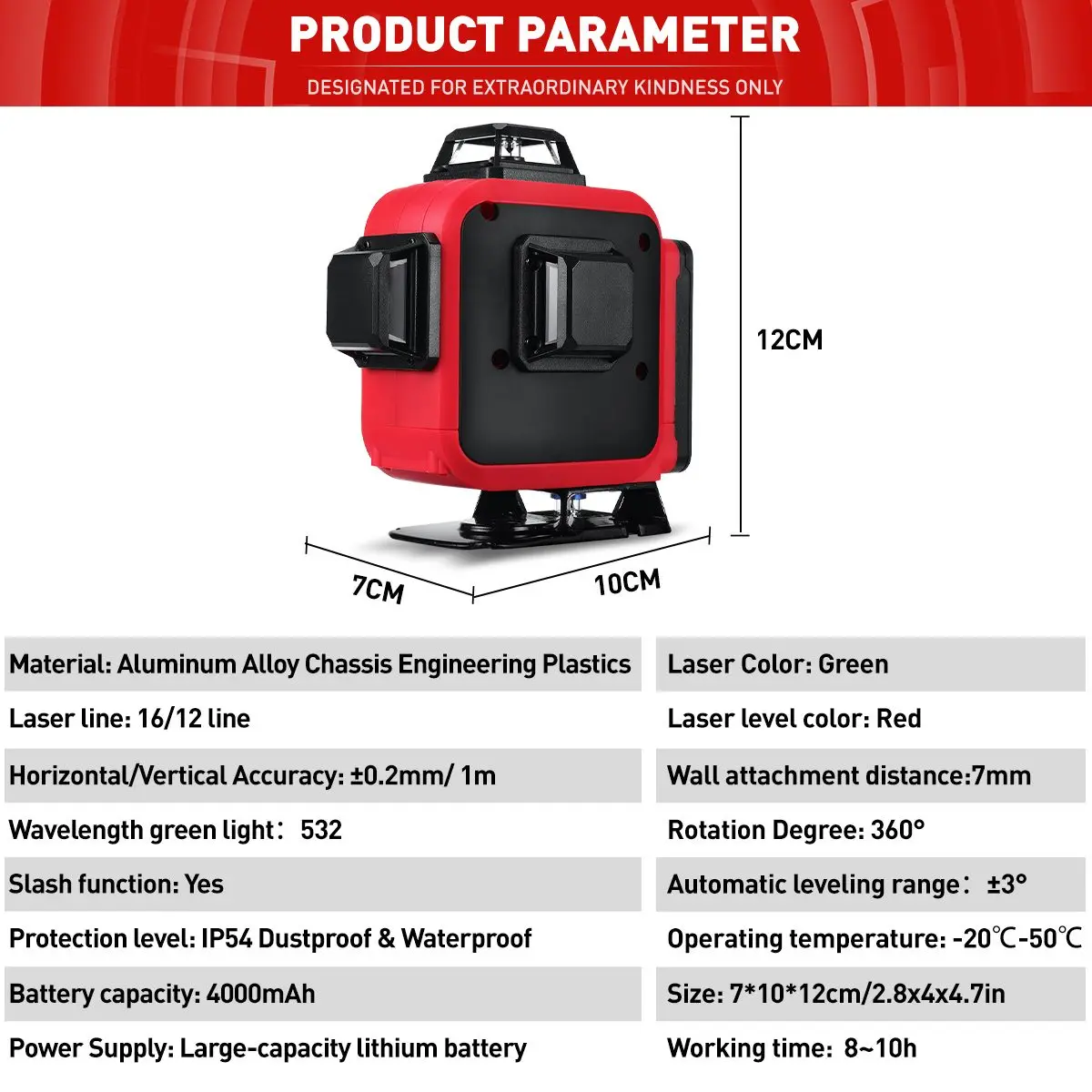 PRODUCT PARAMETER

DESIGNATED FOR EXTRAORDINARY KINDNESS ONLY

12CM

7CM

10CM

Material: Aluminum Alloy Chassis Engineering Plastics

Laser line: 16/12 line

Horizontal/Vertical Accuracy: ±0.2mm/ 1m

Wavelength green light: 532

Slash function: Yes

Protection level: IP54 Dustproof & Waterproof

Battery capacity: 4000mAh

Power Supply: Large-capacity lithium battery

Laser Color: Green

Laser level color: Red

Wall attachment distance:7mm

Rotation Degree: 360°

Automatic leveling range: ±3°

Operating temperature: -20℃-50℃

Size: 7*10*12cm/2.8x4x4.7in

Working time: 8~10h